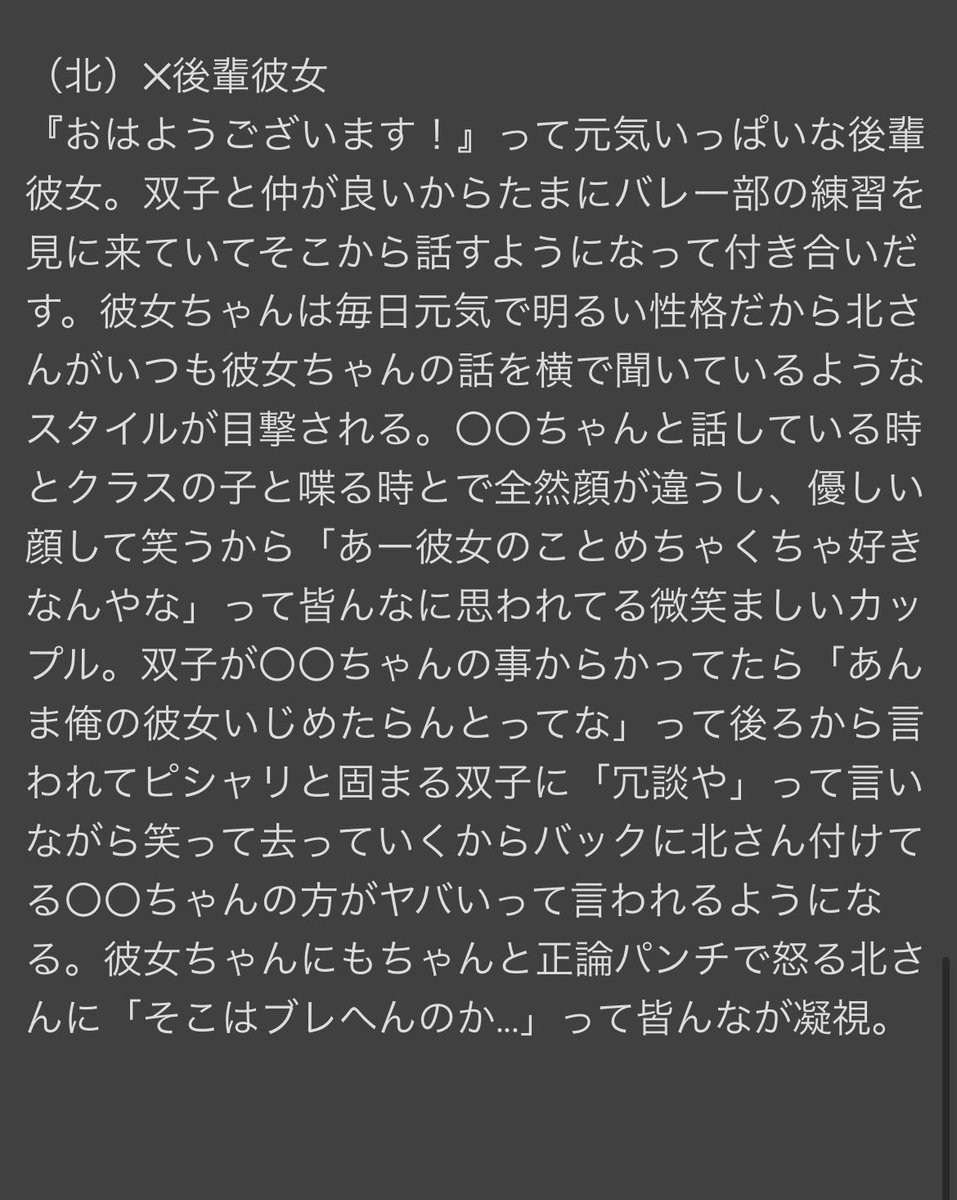 （北）✕後輩彼女
『おはようございます！』って元気いっぱいな後輩彼女。双子と仲が良いからたまにバレー部の練習を見に来ていてそこから話すようになって付き合いだす。彼女ちゃんは毎日元気で明るい性格だから北さんがいつも彼女ちゃんの話を横で聞いているようなスタイルが目撃される。〇〇ちゃんと話している時とクラスの子と喋る時とで全然顔が違うし、優しい顔して笑うから「あー彼女のことめちゃくちゃ好きなんやな」って皆んなに思われてる微笑ましいカップル。双子が〇〇ちゃんの事からかってたら「あんま俺の彼女いじめたらんとってな」って後ろから言われてピシャリと固まる双子に「冗談や」って言いながら笑って去っていくからバックに北さん付けてる〇〇ちゃんの方がヤバいって言われるようになる。彼女ちゃんにもちゃんと正論パンチで怒る北さんに「そこはブレへんのか…」って皆んなが凝視。